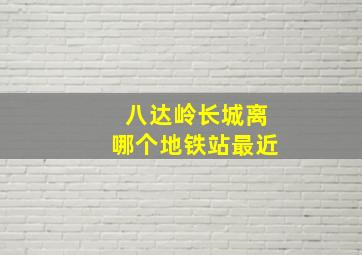 八达岭长城离
哪个地铁站最近